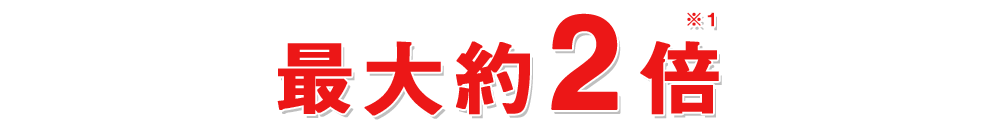 最大約2倍※1